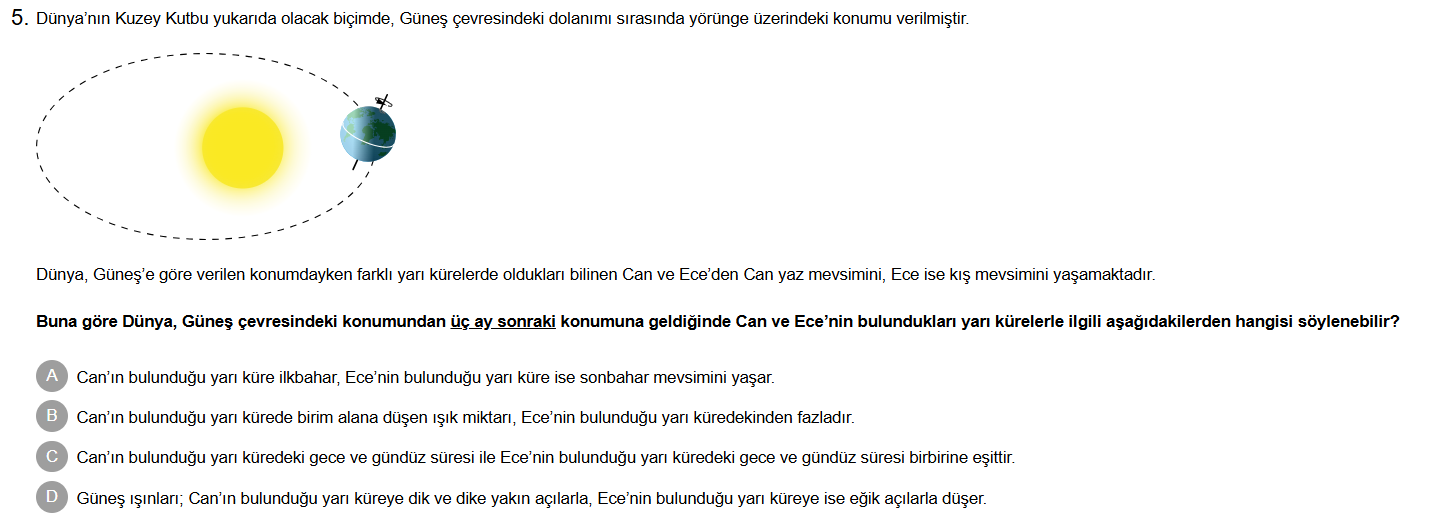 5. Dünya'nın Kuzey Kutbu yukarıda olacak biçimde, Güneş çevresindeki dolanımı sırasında yörünge üzerindeki konumu verilmiştir.

Dünya, Güneş'e göre verilen konumdayken farklı yarı kürelerde oldukları bilinen Can ve Ece'den Can yaz mevsimini, Ece ise kış mevsimini yaşamaktadır.

Buna göre Dünya, Güneş çevresindeki konumundan üç ay sonraki konumuna geldiğinde Can ve Ece'nin bulundukları yarı kürelerle ilgili aşağıdakilerden hangisi söylenebilir?

A Can'ın bulunduğu yarı küre ilkbahar, Ece'nin bulunduğu yarı küre ise sonbahar mevsimini yaşar.

B Can'ın bulunduğu yarı kürede birim alana düşen ışık miktarı, Ece'nin bulunduğu yarı küredekinden fazladır.

C Can'ın bulunduğu yarı küredeki gece ve gündüz süresi ile Ece'nin bulunduğu yarı küredeki gece ve gündüz süresi birbirine eşittir.

D Güneş ışınları; Can'ın bulunduğu yarı küreye dik ve dike yakın açılarla, Ece'nin bulunduğu yarı küreye ise eğik açılarla düşer.